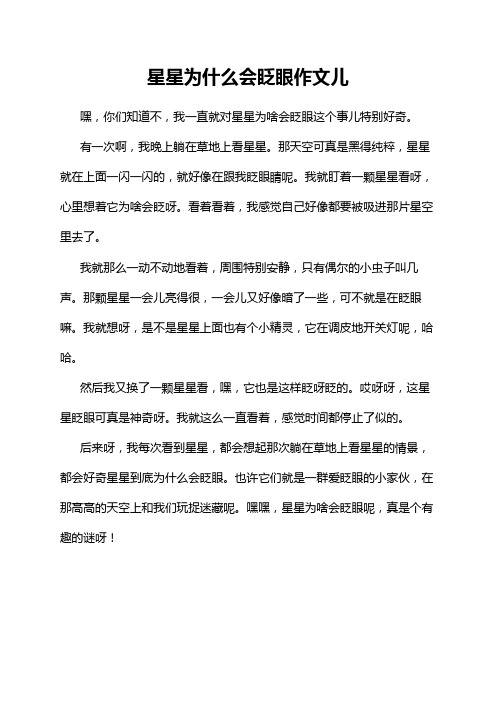 星星为什么会眨眼作文儿

嘿，你们知道不，我一直就对星星为啥会眨眼这个事儿特别好奇。

有一次啊，我晚上躺在草地上看星星。那天空可真是黑得纯粹，星星就在上面一闪一闪的，就好像在跟我眨眼睛呢。我就盯着一颗星星看呀，心里想着它为啥会眨呀。看着看着，我感觉自己好像都要被吸进那片星空里去了。

我就那么一动不动地看着，周围特别安静，只有偶尔的小虫子叫几声。那颗星星一会儿亮得很，一会儿又好像暗了一些，可不就是在眨眼嘛。我就想呀，是不是星星上面也有个小精灵，它在调皮地开关灯呢，哈哈。

然后我又换了一颗星星看，嘿，它也是这样眨呀眨的。哎呀呀，这星星眨眼可真是神奇呀。我就这么一直看着，感觉时间都停止了似的。

后来呀，我每次看到星星，都会想起那次躺在草地上看星星的情景，都会好奇星星到底为什么会眨眼。也许它们就是一群爱眨眼的小家伙，在那高高的天空上和我们玩捉迷藏呢。嘿嘿，星星为啥会眨眼呢，真是个有趣的谜呀！